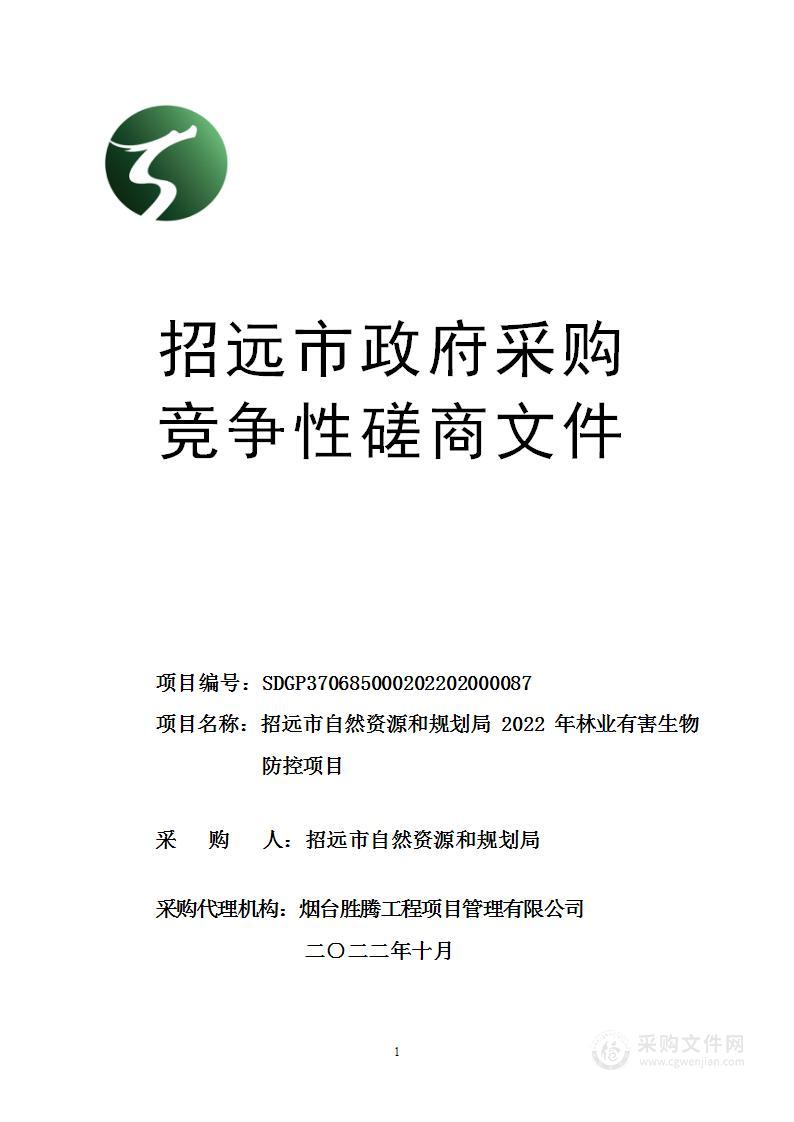 招远市政府采购
竞争性磋商文件

项目编号：SDGP370685000202202000087

项目名称：招远市自然资源和规划局 2022 年林业有害生物防控项目

采 购 人：招远市自然资源和规划局

采购代理机构：烟台胜腾工程项目管理有限公司

二〇二二年十月

1

采购文件网
www.cgwenjian.com